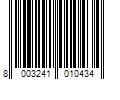 8 003241 010434